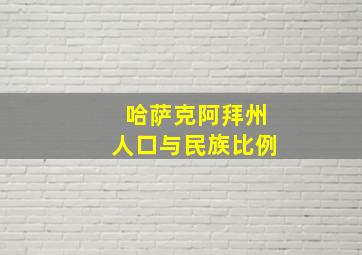 哈萨克阿拜州
人口与民族比例